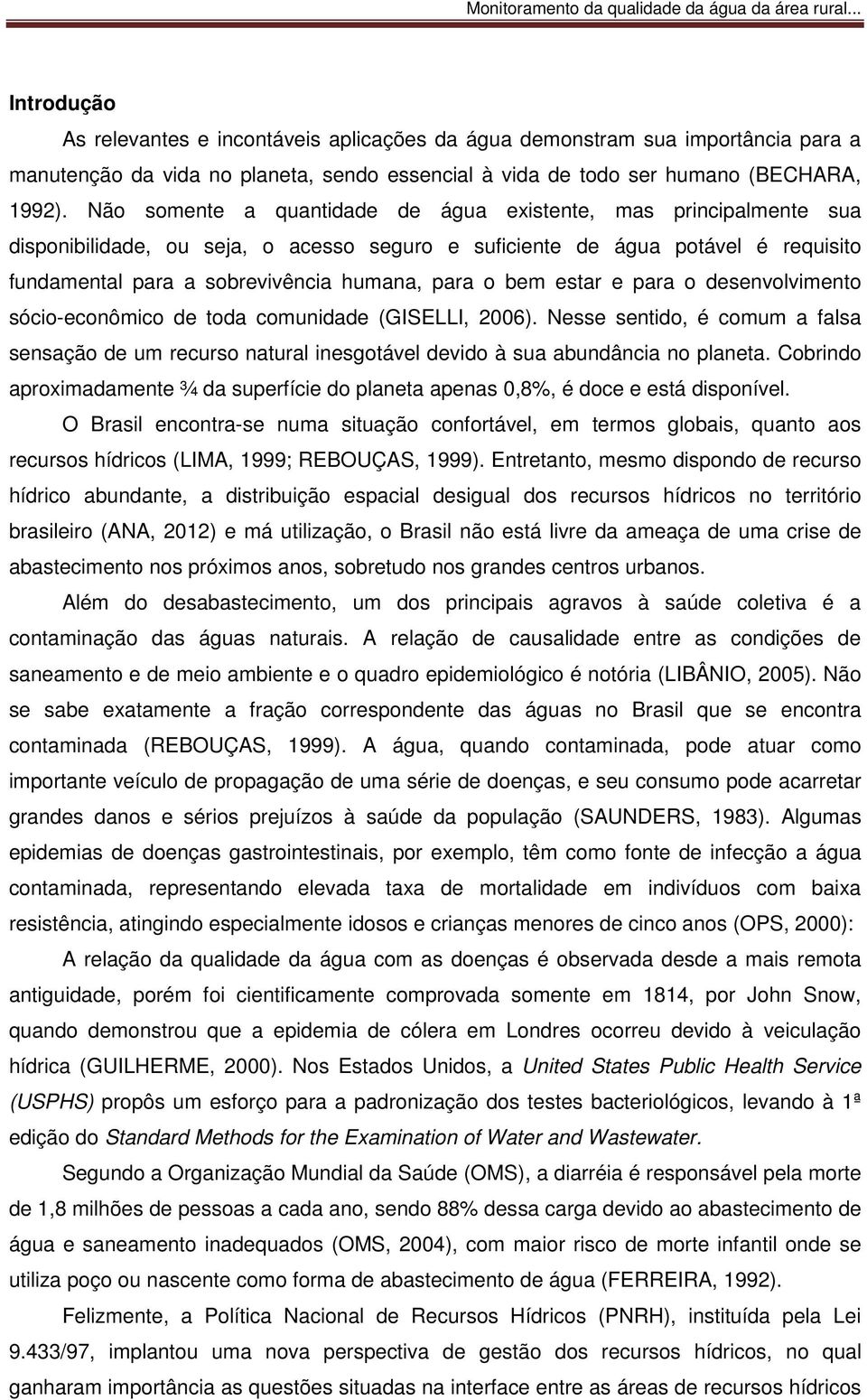 Monitoramento da qualidade da água da área rural...

Introdução

As relevantes e incontáveis aplicações da água demonstram sua importância para a manutenção da vida no planeta, sendo essencial à vida de todo ser humano (BECHARA, 1992). Não somente a quantidade de água existente, mas principalmente sua disponibilidade, ou seja, o acesso seguro e suficiente de água potável é requisito fundamental para a sobrevivência humana, para o bem estar e para o desenvolvimento sócio-econômico de toda comunidade (GISELLI, 2006). Nesse sentido, é comum a falsa sensação de um recurso natural inesgotável devido à sua abundância no planeta. Cobrindo aproximadamente ¾ da superfície do planeta apenas 0,8%, é doce e está disponível.

O Brasil encontra-se numa situação confortável, em termos globais, quanto aos recursos hídricos (LIMA, 1999; REBOUÇAS, 1999). Entretanto, mesmo dispondo de recurso hídrico abundante, a distribuição espacial desigual dos recursos hídricos no território brasileiro (ANA, 2012) e má utilização, o Brasil não está livre da ameaça de uma crise de abastecimento nos próximos anos, sobretudo nos grandes centros urbanos.

Além do desabastecimento, um dos principais agravos à saúde coletiva é a contaminação das águas naturais. A relação de causalidade entre as condições de saneamento e de meio ambiente e o quadro epidemiológico é notória (LIBÂNIO, 2005). Não se sabe exatamente a fração correspondente das águas no Brasil que se encontra contaminada (REBOUÇAS, 1999). A água, quando contaminada, pode atuar como importante veículo de propagação de uma série de doenças, e seu consumo pode acarretar grandes danos e sérios prejuízos à saúde da população (SAUNDERS, 1983). Algumas epidemias de doenças gastrointestinais, por exemplo, têm como fonte de infecção a água contaminada, representando elevada taxa de mortalidade em indivíduos com baixa resistência, atingindo especialmente idosos e crianças menores de cinco anos (OPS, 2000):

A relação da qualidade da água com as doenças é observada desde a mais remota antiguidade, porém foi cientificamente comprovada somente em 1814, por John Snow, quando demonstrou que a epidemia de cólera em Londres ocorreu devido à veiculação hídrica (GUILHERME, 2000). Nos Estados Unidos, a United States Public Health Service (USPHS) propôs um esforço para a padronização dos testes bacteriológicos, levando à 1ª edição do Standard Methods for the Examination of Water and Wastewater.

Segundo a Organização Mundial da Saúde (OMS), a diarréia é responsável pela morte de 1,8 milhões de pessoas a cada ano, sendo 88% dessa carga devido ao abastecimento de água e saneamento inadequados (OMS, 2004), com maior risco de morte infantil onde se utiliza poço ou nascente como forma de abastecimento de água (FERREIRA, 1992).

Felizmente, a Política Nacional de Recursos Hídricos (PNRH), instituída pela Lei 9.433/97, implantou uma nova perspectiva de gestão dos recursos hídricos, no qual ganharam importância as questões situadas na interface entre as áreas de recursos hídricos